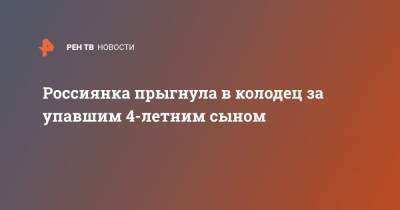 РЕН ТВ НОВОСТИ

Россиянка прыгнула в колодец за упавшим 4-летним сыном